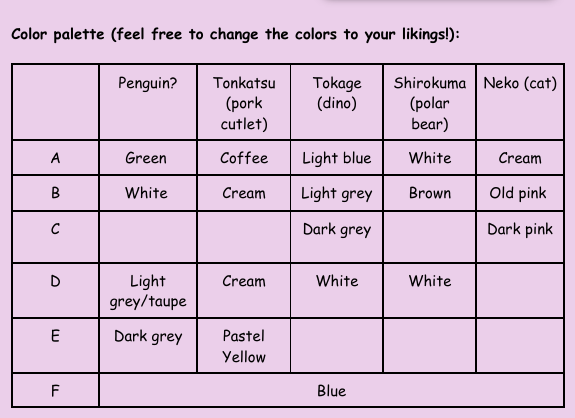 Color palette (feel free to change the colors to your likings!):

|  | Penguin? | Tonkatsu (pork cutlet) | Tokage (dino) | Shirokuma (polar bear) | Neko (cat) |
|---|---|---|---|---|---|
| A | Green | Coffee | Light blue | White | Cream |
| B | White | Cream | Light grey | Brown | Old pink |
| C |  |  | Dark grey |  | Dark pink |
| D | Light grey/taupe | Cream | White | White |  |
| E | Dark grey | Pastel Yellow |  |  |  |
| F | Blue |  |  |  |  |